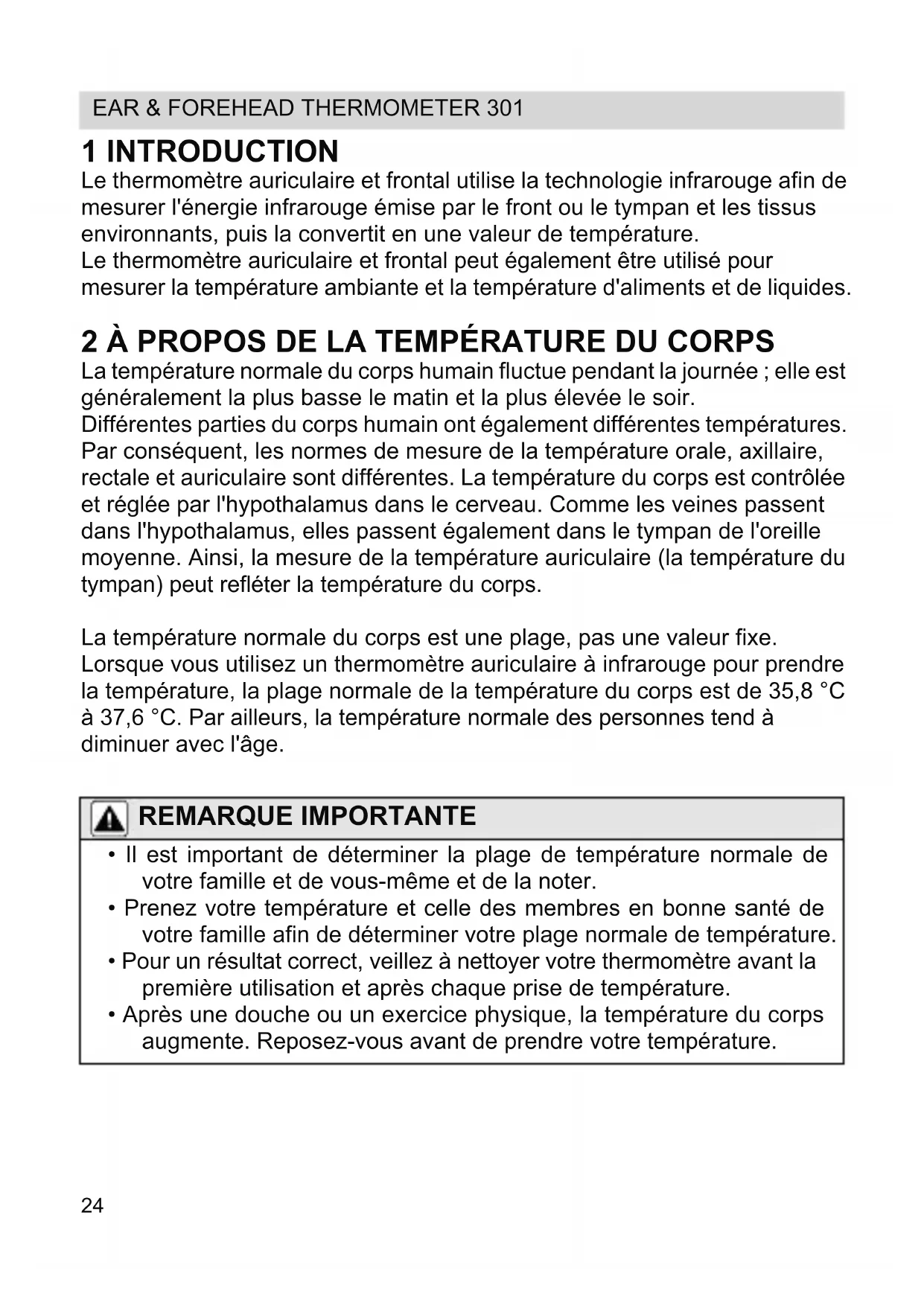 EAR & FOREHEAD THERMOMETER 301

1 INTRODUCTION

Le thermomètre auriculaire et frontal utilise la technologie infrarouge afin de mesurer l'énergie infrarouge émise par le front ou le tympan et les tissus environnants, puis la convertit en une valeur de température.
Le thermomètre auriculaire et frontal peut également être utilisé pour mesurer la température ambiante et la température d'aliments et de liquides.

2 À PROPOS DE LA TEMPÉRATURE DU CORPS

La température normale du corps humain fluctue pendant la journée ; elle est généralement la plus basse le matin et la plus élevée le soir.
Différentes parties du corps humain ont également différentes températures. Par conséquent, les normes de mesure de la température orale, axillaire, rectale et auriculaire sont différentes. La température du corps est contrôlée et réglée par l'hypothalamus dans le cerveau. Comme les veines passent dans l'hypothalamus, elles passent également dans le tympan de l'oreille moyenne. Ainsi, la mesure de la température auriculaire (la température du tympan) peut refléter la température du corps.

La température normale du corps est une plage, pas une valeur fixe. Lorsque vous utilisez un thermomètre auriculaire à infrarouge pour prendre la température, la plage normale de la température du corps est de 35,8 °C à 37,6 °C. Par ailleurs, la température normale des personnes tend à diminuer avec l'âge.

REMARQUE IMPORTANTE

• Il est important de déterminer la plage de température normale de votre famille et de vous-même et de la noter.
• Prenez votre température et celle des membres en bonne santé de votre famille afin de déterminer votre plage normale de température.
• Pour un résultat correct, veillez à nettoyer votre thermomètre avant la première utilisation et après chaque prise de température.
• Après une douche ou un exercice physique, la température du corps augmente. Reposez-vous avant de prendre votre température.

24